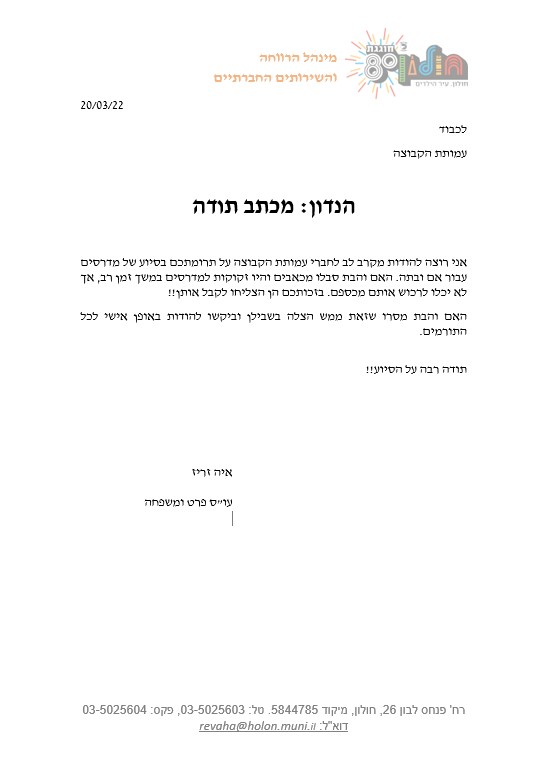 חוגגת 80 חולון
חולון. עיר הילדים

מינהל הרווחה
והשירותים החברתיים

20/03/22

לכבוד
עמותת הקבוצה

הנדון: מכתב תודה

אני רוצה להודות מקרב לב לחברי עמותת הקבוצה על תרומתכם בסיוע של מדרסים עבור אם ובתה. האם והבת סבלו מכאבים והיו זקוקות למדרסים במשך זמן רב, אך לא יכלו לרכוש אותם מכספם. בזכותכם הן הצליחו לקבל אותן!!

האם והבת מסרו שזאת ממש הצלה בשבילן וביקשו להודות באופן אישי לכל התורמים.

תודה רבה על הסיוע!!

איה זריז

עו״ס פרט ומשפחה

רח' פנחס לבון 26, חולון, מיקוד 5844785. טל: 03-5025603, פקס: 03-5025604
דוא"ל: revaha@holon.muni.il